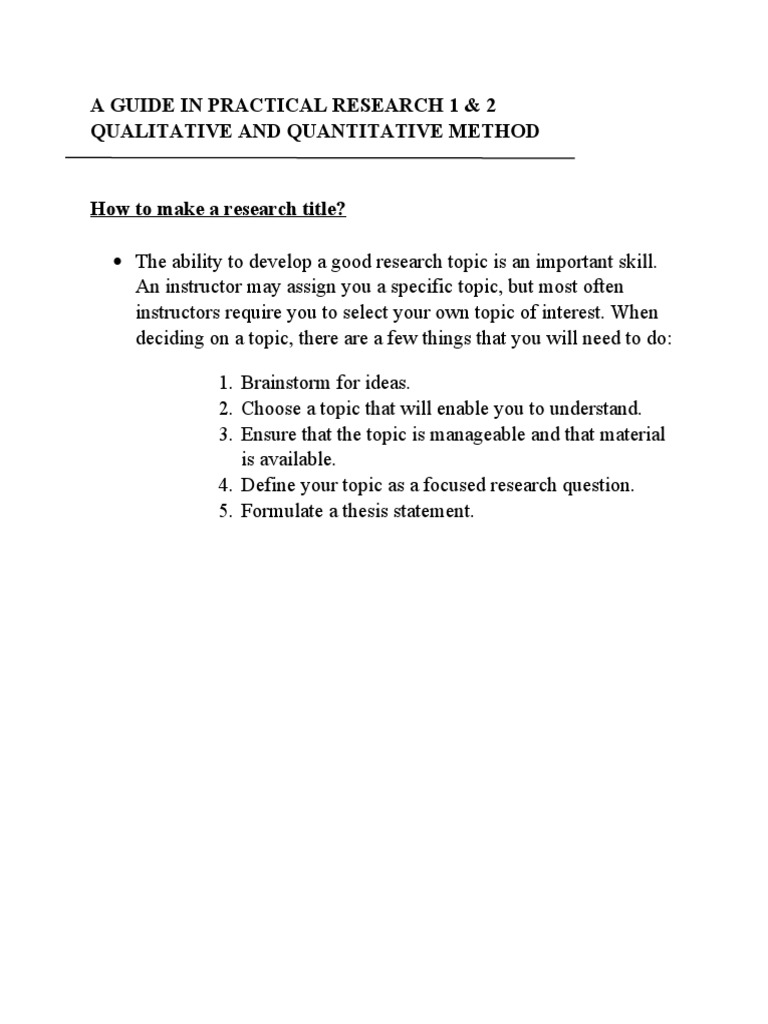 A GUIDE IN PRACTICAL RESEARCH 1 & 2
QUALITATIVE AND QUANTITATIVE METHOD

How to make a research title?

• The ability to develop a good research topic is an important skill. An instructor may assign you a specific topic, but most often instructors require you to select your own topic of interest. When deciding on a topic, there are a few things that you will need to do:

1. Brainstorm for ideas.
2. Choose a topic that will enable you to understand.
3. Ensure that the topic is manageable and that material is available.
4. Define your topic as a focused research question.
5. Formulate a thesis statement.